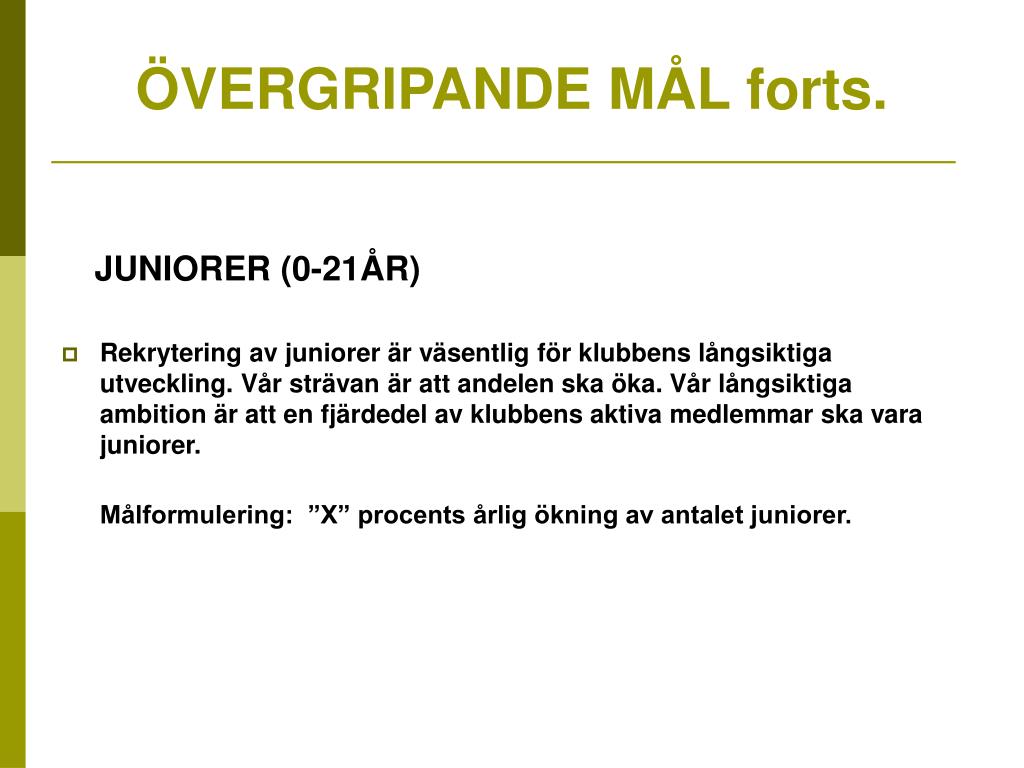 ÖVERGRIPANDE MÅL forts.

JUNIORER (0-21ÅR)

Rekrytering av juniorer är väsentlig för klubbens långsiktiga utveckling. Vår strävan är att andelen ska öka. Vår långsiktiga ambition är att en fjärdedel av klubbens aktiva medlemmar ska vara juniorer.

Målformulering: ”X” procents årlig ökning av antalet juniorer.